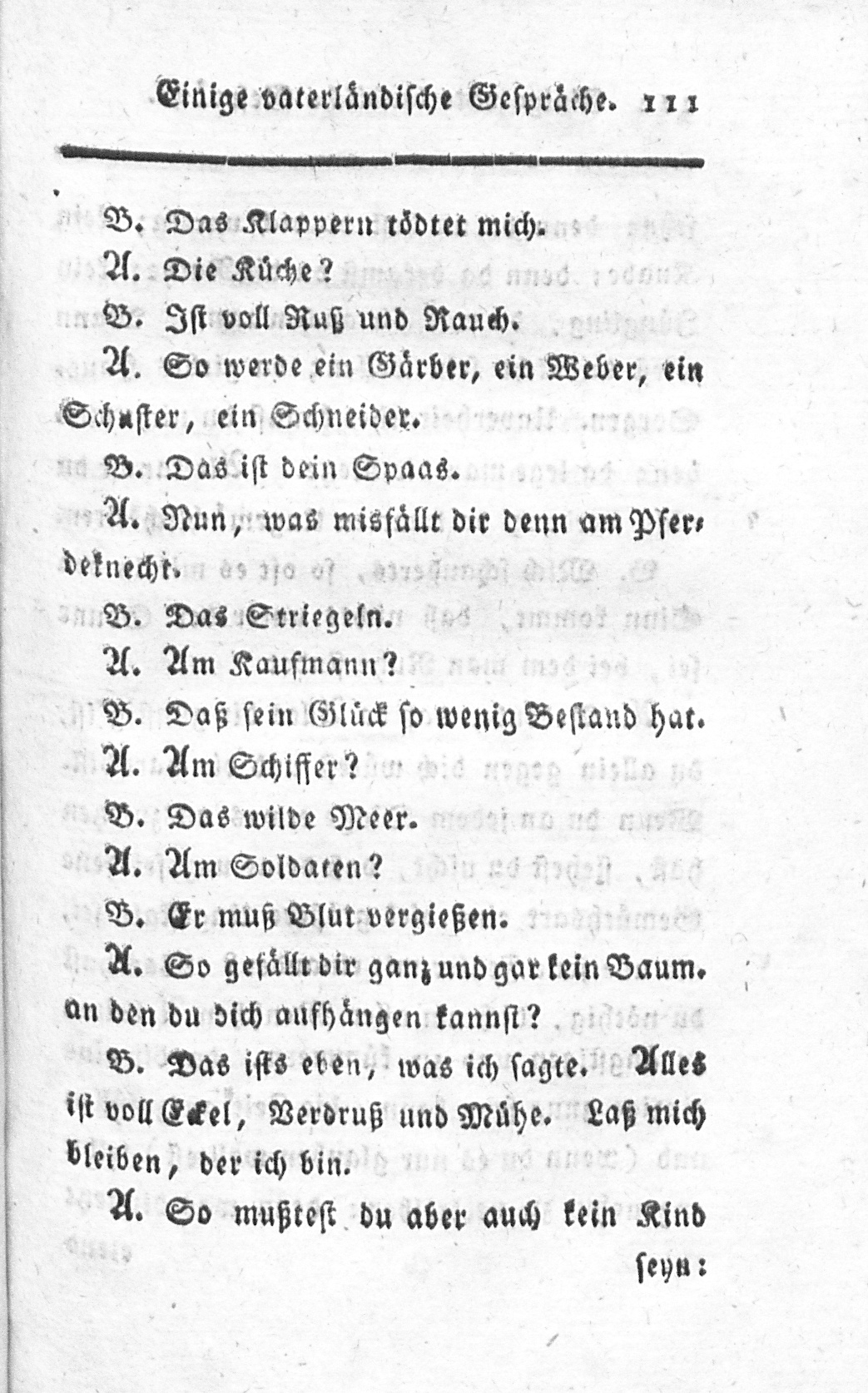 Einige vaterländische Gespräche. 111

B. Das Klappern tödtet mich.

A. Die Küche?

B. Ist voll Ruß und Rauch.

A. So werde ein Gärber, ein Weber, ein Schuster, ein Schneider.

B. Das ist dein Spaas.

A. Nun, was misfällt dir denn am Pferdeknecht.

B. Das Striegeln.

A. Am Kaufmann?

B. Daß sein Glück so wenig Bestand hat.

A. Am Schiffer?

B. Das wilde Meer.

A. Am Soldaten?

B. Er muß Blut vergießen.

A. So gefällt dir ganz und gar kein Baum. an den du dich aufhängen kannst?

B. Das ists eben, was ich sagte. Alles ist voll Eckel, Verdruß und Mühe. Laß mich bleiben, der ich bin.

A. So mußtest du aber auch kein Kind

seyn: